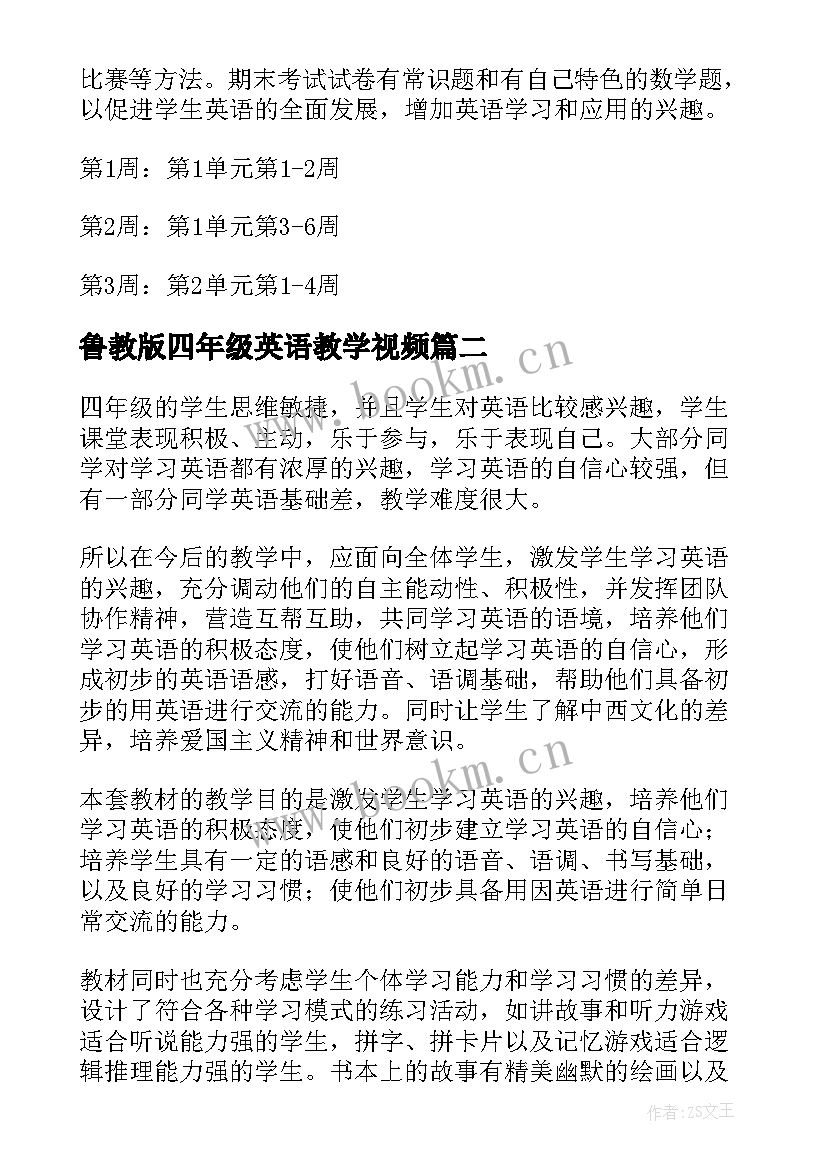 比赛等方法。期末考试试卷有常识题和有自己特色的数学题，以促进学生英语的全面发展，增加英语学习和应用的兴趣。

第1周：第1单元第1-2周

第2周：第1单元第3-6周

第3周：第2单元第1-4周

鲁教版四年级英语教学视频篇二

www.bookm.cn

四年级的学生思维敏捷，并且学生对英语比较感兴趣，学生课堂表现积极、主动，乐于参与，乐于表现自己。大部分同学对学习英语都有浓厚的兴趣，学习英语的自信心较强，但有一部分同学英语基础差，教学难度很大。

所以在今后的教学中，应面向全体学生，激发学生学习英语的兴趣，充分调动他们的自主能动性、积极性，并发挥团队协作精神，营造互帮互助，共同学习英语的语境，培养他们学习英语的积极态度，使他们树立起学习英语的自信心，形成初步的英语语感，打好语音、语调基础，帮助他们具备初步的用英语进行交流的能力。同时让学生了解中西文化的差异，培养爱国主义精神和世界意识。

www.bookm.cn

本套教材的教学目的是激发学生学习英语的兴趣，培养他们学习英语的积极态度，使他们初步建立学习英语的自信心；培养学生具有一定的语感和良好的语音、语调、书写基础，以及良好的学习习惯；使他们初步具备用因英语进行简单日常交流的能力。

教材同时也充分考虑学生个体学习能力和学习习惯的差异，设计了符合各种学习模式的练习活动，如讲故事和听力游戏适合听说能力强的学生，拼字、拼卡片以及记忆游戏适合逻辑推理能力强的学生。书本上的故事有精美幽默的绘画以及

作者：ZS文王